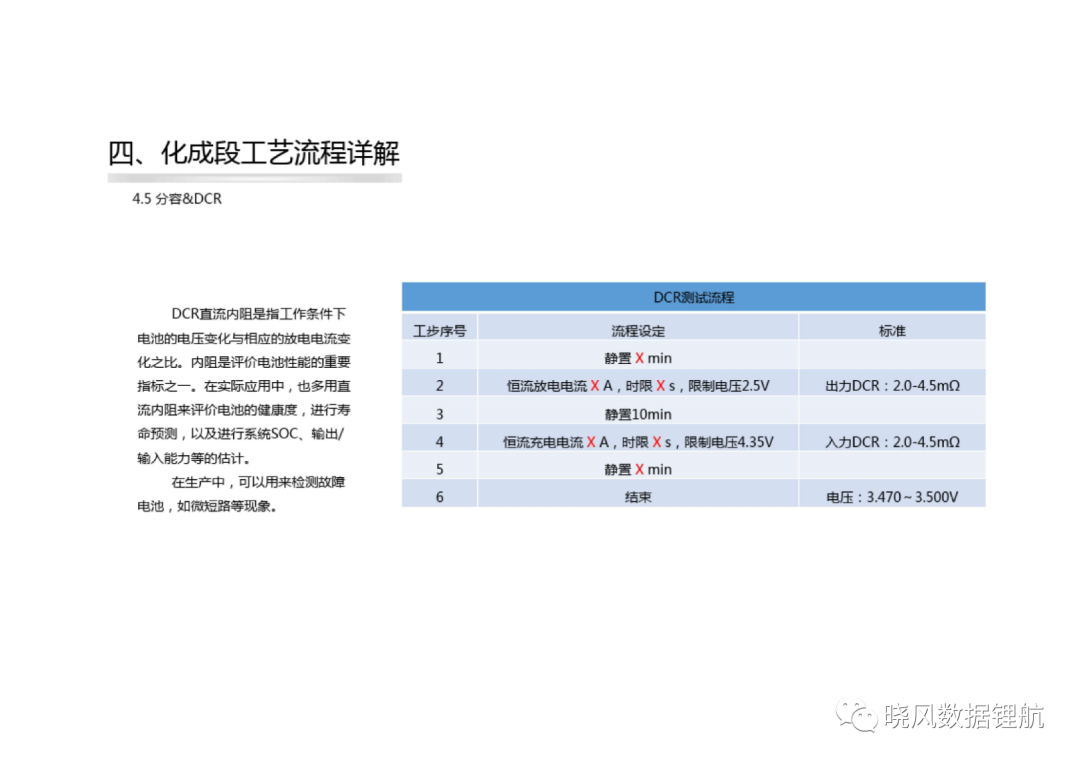 四、化成段工艺流程详解

4.5 分容&DCR

DCR直流内阻是指工作条件下电池的电压变化与相应的放电电流变化之比。内阻是评价电池性能的重要指标之一。在实际应用中，也多用直流内阻来评价电池的健康度，进行寿命预测，以及进行系统SOC、输出/输入能力等的估计。

在生产中，可以用来检测故障电池，如微短路等现象。

DCR测试流程

| 工步序号 | 流程设定 | 标准 |
|---|---|---|
| 1 | 静置 X min | |
| 2 | 恒流放电电流 X A，时限 X s，限制电压2.5V | 出力DCR：2.0-4.5mΩ |
| 3 | 静置10min | |
| 4 | 恒流充电电流 X A，时限 X s，限制电压4.35V | 入力DCR：2.0-4.5mΩ |
| 5 | 静置 X min | |
| 6 | 结束 | 电压：3.470～3.500V |

晓风数据锂航